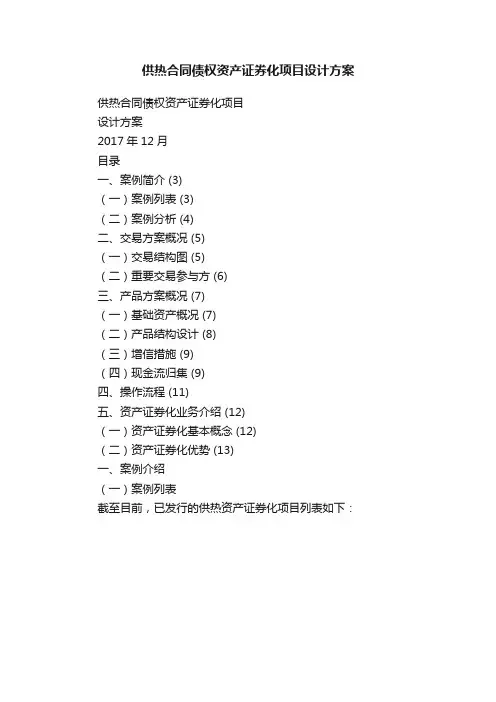 供热合同债权资产证券化项目设计方案

供热合同债权资产证券化项目
设计方案
2017 年 12 月
目录
一、案例简介 (3)
（一）案例列表 (3)
（二）案例分析 (4)
二、交易方案概况 (5)
（一）交易结构图 (5)
（二）重要交易参与方 (6)
三、产品方案概况 (7)
（一）基础资产概况 (7)
（二）产品结构设计 (8)
（三）增信措施 (9)
（四）现金流归集 (9)
四、操作流程 (11)
五、资产证券化业务介绍 (12)
（一）资产证券化基本概念 (12)
（二）资产证券化优势 (13)
一、案例介绍
（一）案例列表
截至目前，已发行的供热资产证券化项目列表如下：